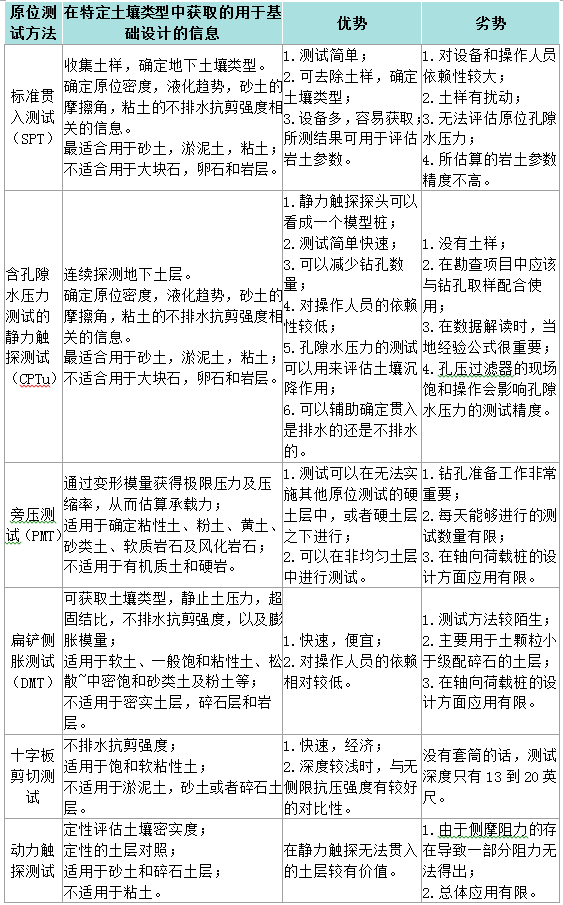 | 原位测试方法 | 在特定土壤类型中获取的用于基础设计的信息 | 优势 | 劣势 |
|---|---|---|---|
| 标准贯入测试（SPT） | 收集土样，确定地下土壤类型。确定原位密度，液化趋势，砂土的摩擦角，粘土的不排水抗剪强度相关的信息。最适合用于砂土，淤泥土，粘土；不适合用于大块石，卵石和岩层。 | 1. 测试简单；2. 可去除土样，确定土壤类型；3. 设备多，容易获取；所测结果可用于评估岩土参数。 | 1. 对设备和操作人员依赖性较大；2. 土样有扰动；3. 无法评估原位孔隙水压力；4. 所估算的岩土参数精度不高。 |
| 含孔隙水压力测试的静力触探测试（CPTu） | 连续探测地下土层。确定原位密度，液化趋势，砂土的摩擦角，粘土的不排水抗剪强度相关的信息。最适合用于砂土，淤泥土，粘土；不适合用于大块石，卵石和岩层。 | 1. 静力触探探头可以看成一个模型桩；2. 测试简单快速；3. 可以减少钻孔数量；4. 对操作人员的依赖性较低；5. 孔隙水压力的测试可以用来评估土壤沉降作用；6. 可以辅助确定贯入是排水的还是不排水的。 | 1. 没有土样；2. 在勘查项目中应该与钻孔取样配合使用；3. 在数据解读时，当地经验公式很重要；4. 孔压过滤器的现场饱和操作会影响孔隙水压力的测试精度。 |
| 旁压测试（PMT） | 通过变形模量获得极限压力及压缩率，从而估算承载力；适用于确定粘性土、粉土、黄土、砂类土、软质岩石及风化岩石；不适用于有机质土和硬岩。 | 1. 测试可以在无法实施其他原位测试的硬土层中，或者硬土层之下进行；2. 可以在非均匀土层中进行测试。 | 1. 钻孔准备工作非常重要；2. 每天能够进行的测试数量有限；3. 在轴向荷载桩的设计方面应用有限。 |
| 扁铲侧胀测试（DMT） | 可获取土壤类型，静止土压力，超固结比，不排水抗剪强度，以及膨胀模量；适用于软土、一般饱和粘性土、松散~中密饱和砂类土及粉土等；不适用于密实土层，碎石层和岩层。 | 1. 快速，便宜；2. 对操作人员的依赖相对较低。 | 1. 测试方法较陌生；2. 主要用于土颗粒小于级配碎石的土层；3. 在轴向荷载桩的设计方面应用有限。 |
| 十字板剪切测试 | 不排水抗剪强度；适用于饱和软粘性土；不适用于淤泥土，砂土或者碎石土层。 | 1. 快速，经济；2. 深度较浅时，与无侧限抗压强度有较好的对比性。 | 没有套筒的话，测试深度只有 13 到 20 英尺。 |
| 动力触探测试 | 定性评估土壤密实度；定性的土层对照；适用于砂土和碎石土层；不适用于粘土。 | 在静力触探无法贯入的土层较有价值。 | 1. 由于侧摩阻力的存在导致一部分阻力无法得出；2. 总体应用有限。 |